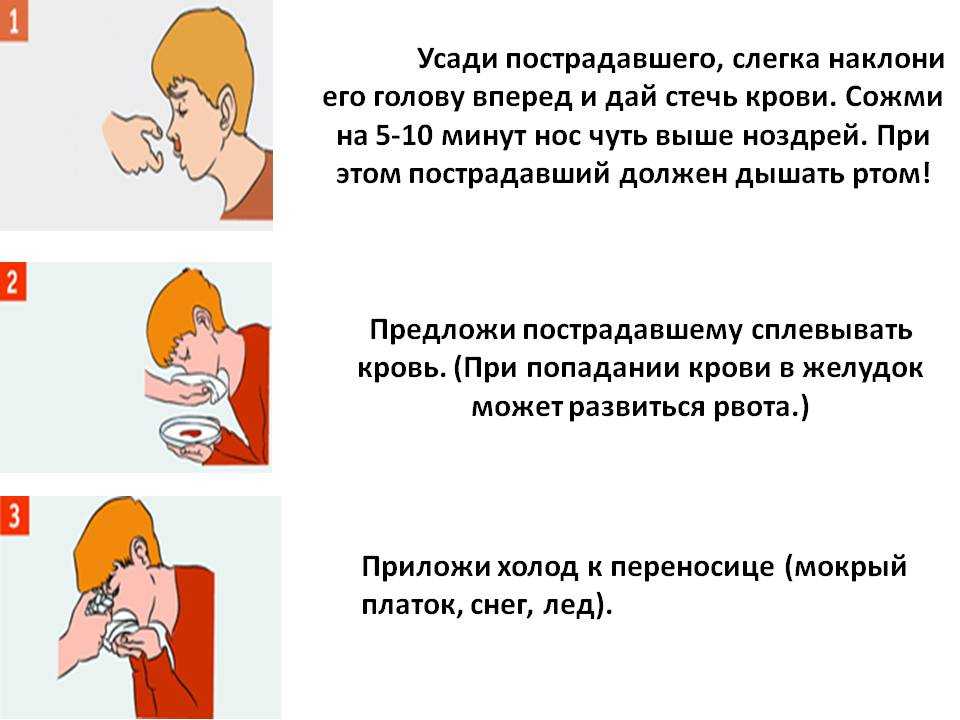 1

Усади пострадавшего, слегка наклони его голову вперед и дай стечь крови. Сожми на 5-10 минут нос чуть выше ноздрей. При этом пострадавший должен дышать ртом!

2

Предложи пострадавшему сплевывать кровь. (При попадании крови в желудок может развиться рвота.)

3

Приложи холод к переносице (мокрый платок, снег, лед).